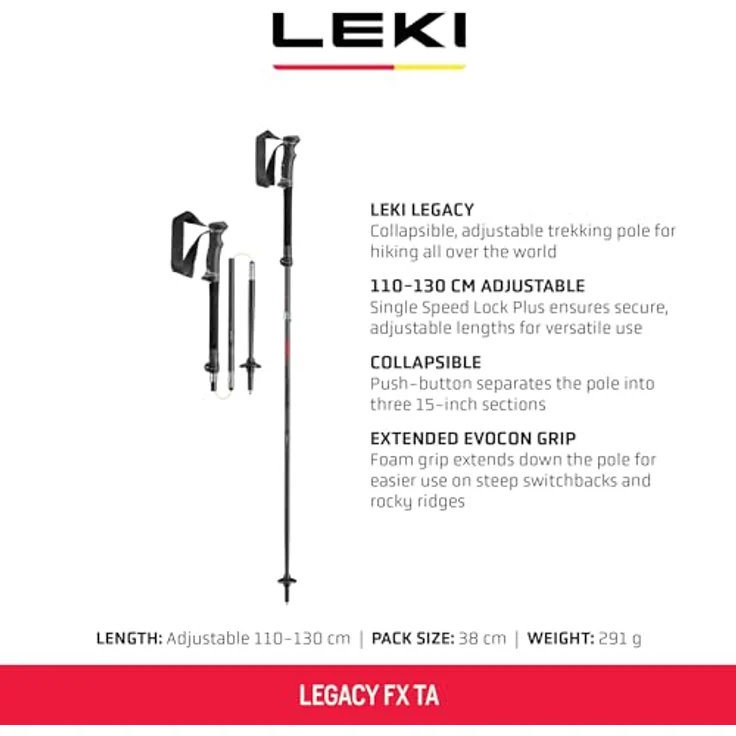 LEKI

LEKI LEGACY
Collapsible, adjustable trekking pole for hiking all over the world

110-130 CM ADJUSTABLE
Single Speed Lock Plus ensures secure, adjustable lengths for versatile use

COLLAPSIBLE
Push-button separates the pole into three 15-inch sections

EXTENDED EVOCON GRIP
Foam grip extends down the pole for easier use on steep switchbacks and rocky ridges

LENGTH: Adjustable 110-130 cm | PACK SIZE: 38 cm | WEIGHT: 291 g

LEGACY FX TA